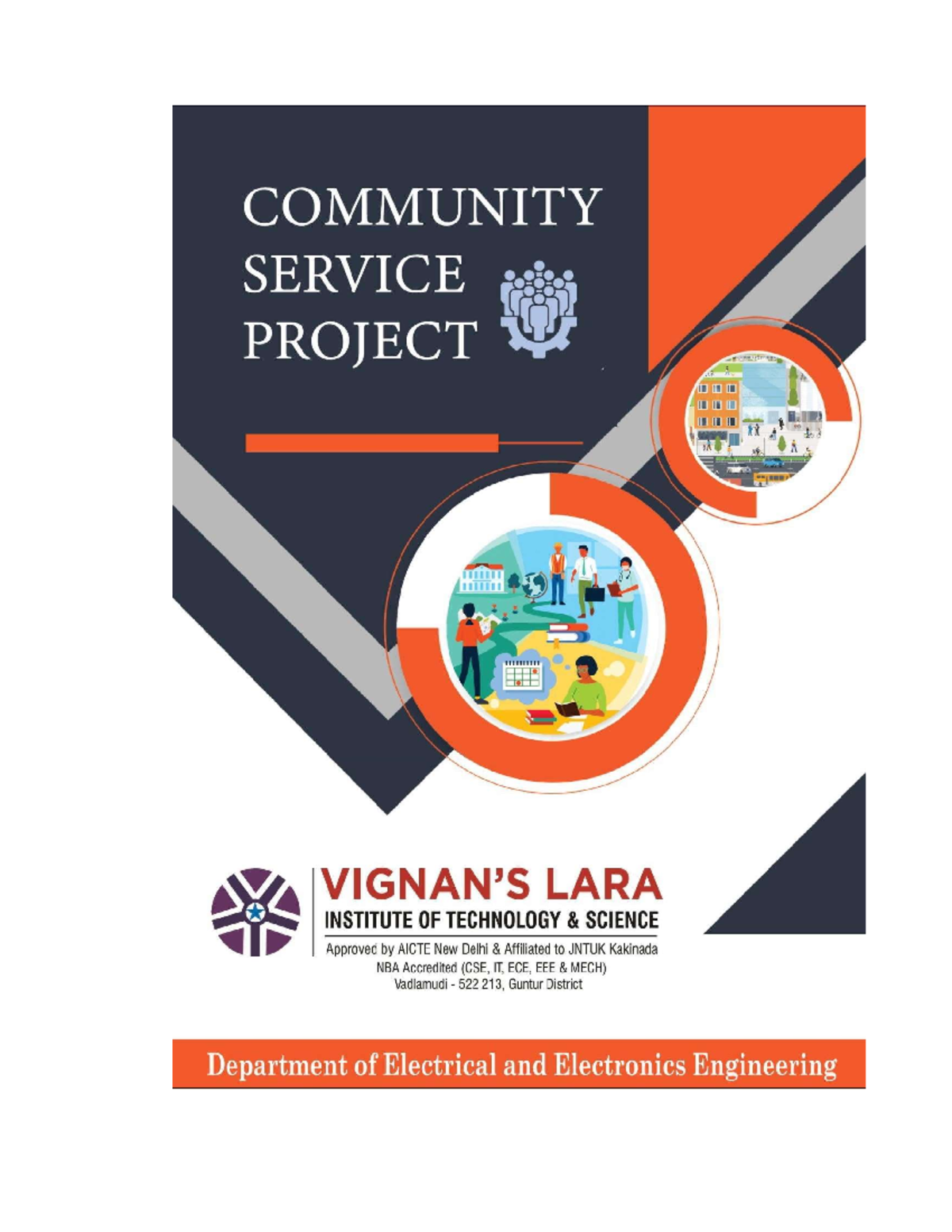 COMMUNITY SERVICE PROJECT

VIGNAN'S LARA
INSTITUTE OF TECHNOLOGY & SCIENCE
Approved by AICTE New Delhi & Affiliated to JNTUK Kakinada
NBA Accredited (CSE, IT, ECE, EEE & MECH)
Vadlamudi - 522 213, Guntur District

Department of Electrical and Electronics Engineering